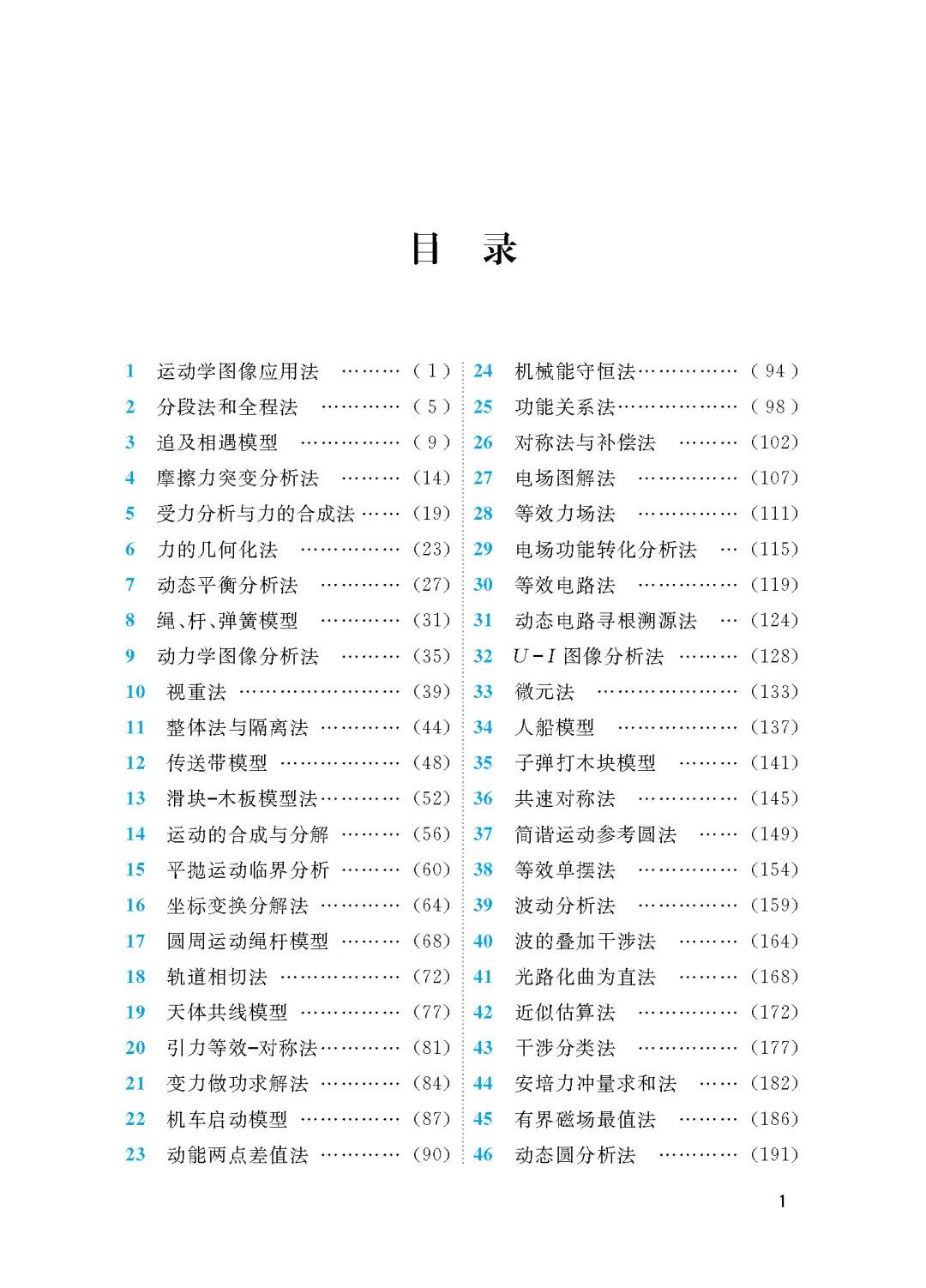 目　录

1　运动学图像应用法 ……… ( 1 )
2　分段法和全程法 ………… ( 5 )
3　追及相遇模型 …………… ( 9 )
4　摩擦力突变分析法 ……… (14)
5　受力分析与力的合成法 …… (19)
6　力的几何化法 …………… (23)
7　动态平衡分析法 ………… (27)
8　绳、杆、弹簧模型 ………… (31)
9　动力学图像分析法 ……… (35)
10　视重法 …………………… (39)
11　整体法与隔离法 ………… (44)
12　传送带模型 ……………… (48)
13　滑块-木板模型法………… (52)
14　运动的合成与分解 ……… (56)
15　平抛运动临界分析 ……… (60)
16　坐标变换分解法 ………… (64)
17　圆周运动绳杆模型 ……… (68)
18　轨道相切法 ……………… (72)
19　天体共线模型 …………… (77)
20　引力等效-对称法………… (81)
21　变力做功求解法 ………… (84)
22　机车启动模型 …………… (87)
23　动能两点差值法 ………… (90)

24　机械能守恒法…………… ( 94 )
25　功能关系法……………… ( 98 )
26　对称法与补偿法 ……… (102)
27　电场图解法 …………… (107)
28　等效力场法 …………… (111)
29　电场功能转化分析法 … (115)
30　等效电路法 …………… (119)
31　动态电路寻根溯源法 … (124)
32　$U-I$ 图像分析法 ……… (128)
33　微元法 ………………… (133)
34　人船模型 ……………… (137)
35　子弹打木块模型 ……… (141)
36　共速对称法 …………… (145)
37　简谐运动参考圆法 …… (149)
38　等效单摆法 …………… (154)
39　波动分析法 …………… (159)
40　波的叠加干涉法 ……… (164)
41　光路化曲为直法 ……… (168)
42　近似估算法 …………… (172)
43　干涉分类法 …………… (177)
44　安培力冲量求和法 …… (182)
45　有界磁场最值法 ……… (186)
46　动态圆分析法 ………… (191)

1